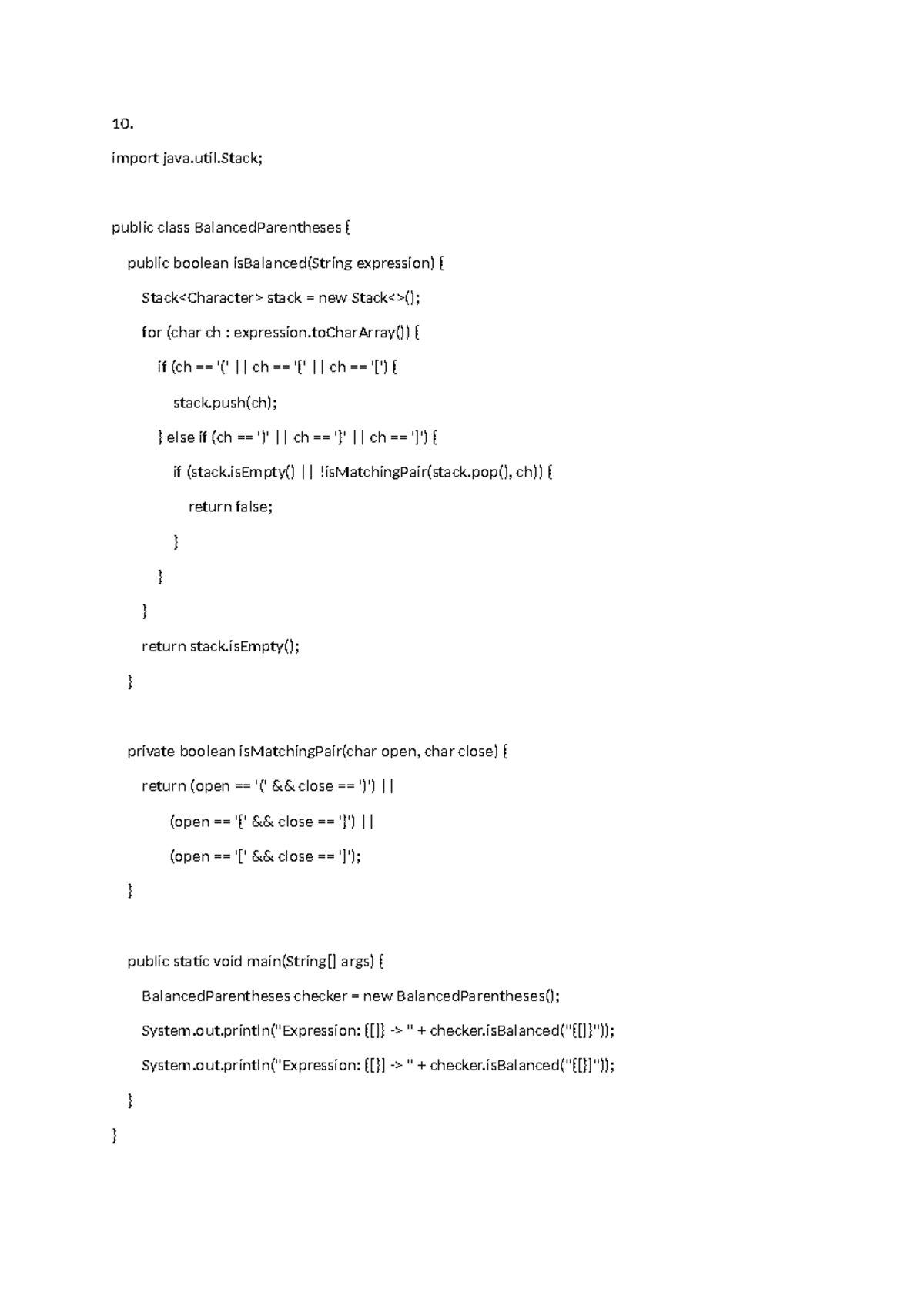 10.

import java.util.Stack;

public class BalancedParentheses {

public boolean isBalanced(String expression) {

Stack<Character> stack = new Stack<>();

for (char ch : expression.toCharArray()) {

if (ch == '(' || ch == '{' || ch == '[') {

stack.push(ch);

} else if (ch == ')' || ch == '}' || ch == ']') {

if (stack.isEmpty() || !isMatchingPair(stack.pop(), ch)) {

return false;

}

}

}

return stack.isEmpty();

}

private boolean isMatchingPair(char open, char close) {

return (open == '(' && close == ')') ||

(open == '{' && close == '}') ||

(open == '[' && close == ']');

}

public static void main(String[] args) {

BalancedParentheses checker = new BalancedParentheses();

System.out.println("Expression: {[]} -> " + checker.isBalanced("{[]}"));

System.out.println("Expression: {[}] -> " + checker.isBalanced("{[}]"));

}

}